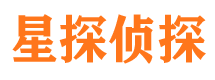 星探侦探